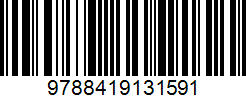 9788419131591